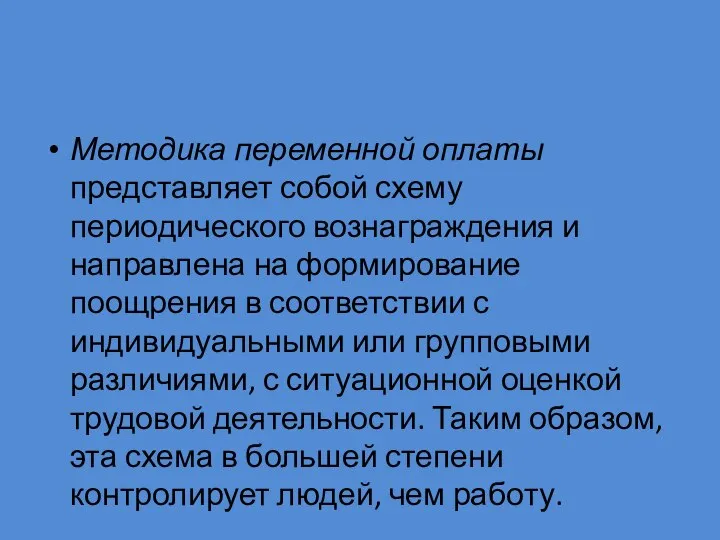 • Методика переменной оплаты представляет собой схему периодического вознаграждения и направлена на формирование поощрения в соответствии с индивидуальными или групповыми различиями, с ситуационной оценкой трудовой деятельности. Таким образом, эта схема в большей степени контролирует людей, чем работу.